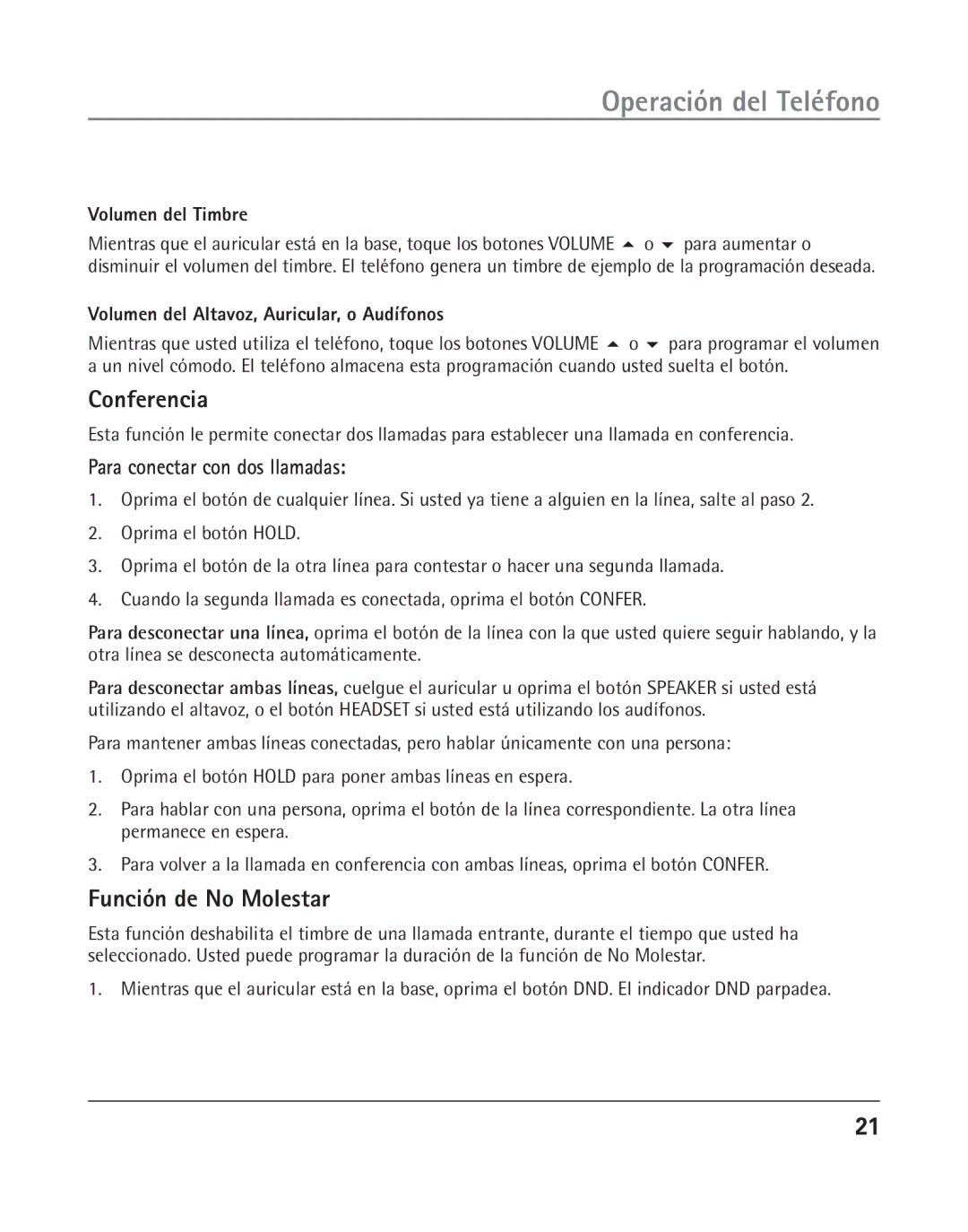 Operación del Teléfono

Volumen del Timbre

Mientras que el auricular está en la base, toque los botones VOLUME ▲ o ▼ para aumentar o disminuir el volumen del timbre. El teléfono genera un timbre de ejemplo de la programación deseada.

Volumen del Altavoz, Auricular, o Audífonos

Mientras que usted utiliza el teléfono, toque los botones VOLUME ▲ o ▼ para programar el volumen a un nivel cómodo. El teléfono almacena esta programación cuando usted suelta el botón.

Conferencia

Esta función le permite conectar dos llamadas para establecer una llamada en conferencia.

Para conectar con dos llamadas:

1. Oprima el botón de cualquier línea. Si usted ya tiene a alguien en la línea, salte al paso 2.

2. Oprima el botón HOLD.

3. Oprima el botón de la otra línea para contestar o hacer una segunda llamada.

4. Cuando la segunda llamada es conectada, oprima el botón CONFER.

Para desconectar una línea, oprima el botón de la línea con la que usted quiere seguir hablando, y la otra línea se desconecta automáticamente.

Para desconectar ambas líneas, cuelgue el auricular u oprima el botón SPEAKER si usted está utilizando el altavoz, o el botón HEADSET si usted está utilizando los audífonos.

Para mantener ambas líneas conectadas, pero hablar únicamente con una persona:

1. Oprima el botón HOLD para poner ambas líneas en espera.

2. Para hablar con una persona, oprima el botón de la línea correspondiente. La otra línea permanece en espera.

3. Para volver a la llamada en conferencia con ambas líneas, oprima el botón CONFER.

Función de No Molestar

Esta función deshabilita el timbre de una llamada entrante, durante el tiempo que usted ha seleccionado. Usted puede programar la duración de la función de No Molestar.

1. Mientras que el auricular está en la base, oprima el botón DND. El indicador DND parpadea.

21